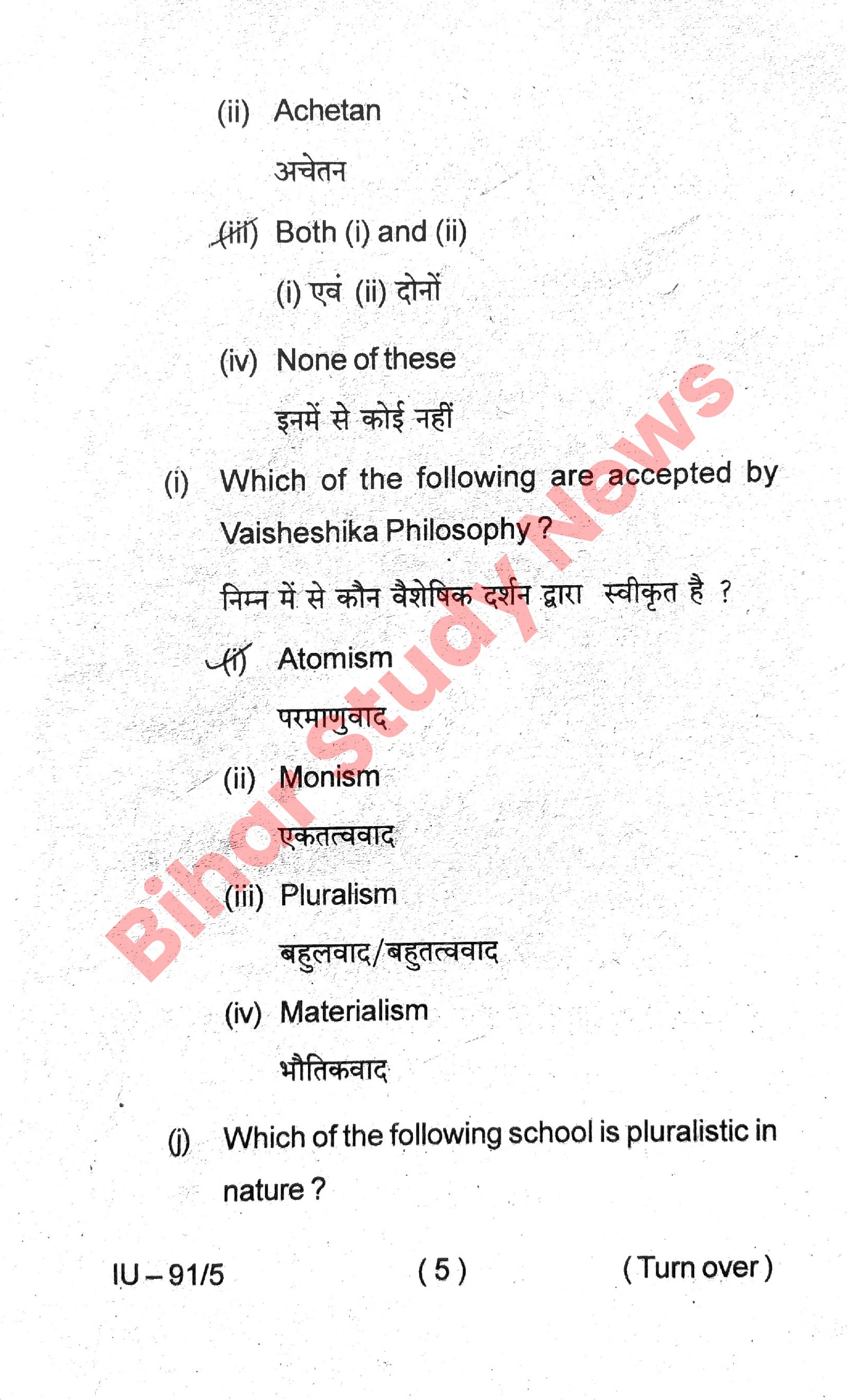 (ii) Achetan

अचेतन

(iii) Both (i) and (ii)

(i) एवं (ii) दोनों

(iv) None of these

इनमें से कोई नहीं

(i) Which of the following are accepted by Vaisheshika Philosophy ?

निम्न में से कौन वैशेषिक दर्शन द्वारा स्वीकृत है ?

(i) Atomism

परमाणुवाद

(ii) Monism

एकतत्ववाद

(iii) Pluralism

बहुलवाद/बहुतत्ववाद

(iv) Materialism

भौतिकवाद

(j) Which of the following school is pluralistic in nature ?

Bihar Study News

IU – 91/5 ( 5 ) ( Turn over )